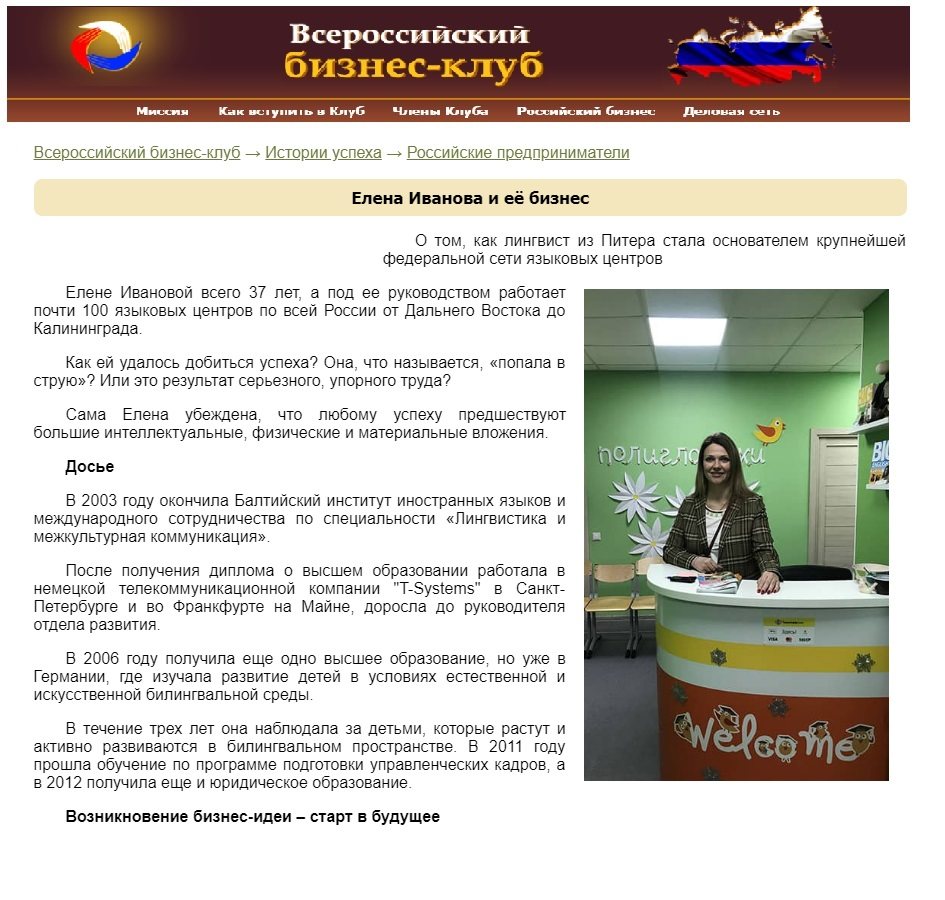 Всероссийский бизнес-клуб

Миссия Как вступить в Клуб Члены Клуба Российский бизнес Деловая сеть

Всероссийский бизнес-клуб → Истории успеха → Российские предприниматели

Елена Иванова и её бизнес

О том, как лингвист из Питера стала основателем крупнейшей федеральной сети языковых центров

Елене Ивановой всего 37 лет, а под ее руководством работает почти 100 языковых центров по всей России от Дальнего Востока до Калининграда.

Как ей удалось добиться успеха? Она, что называется, «попала в струю»? Или это результат серьезного, упорного труда?

Сама Елена убеждена, что любому успеху предшествуют большие интеллектуальные, физические и материальные вложения.

Досье

В 2003 году окончила Балтийский институт иностранных языков и международного сотрудничества по специальности «Лингвистика и межкультурная коммуникация».

После получения диплома о высшем образовании работала в немецкой телекоммуникационной компании "T-Systems" в Санкт-Петербурге и во Франкфурте на Майне, доросла до руководителя отдела развития.

В 2006 году получила еще одно высшее образование, но уже в Германии, где изучала развитие детей в условиях естественной и искусственной билингвальной среды.

В течение трех лет она наблюдала за детьми, которые растут и активно развиваются в билингвальном пространстве. В 2011 году прошла обучение по программе подготовки управленческих кадров, а в 2012 получила еще и юридическое образование.

Возникновение бизнес-идеи – старт в будущее

полиглотики

Welcome